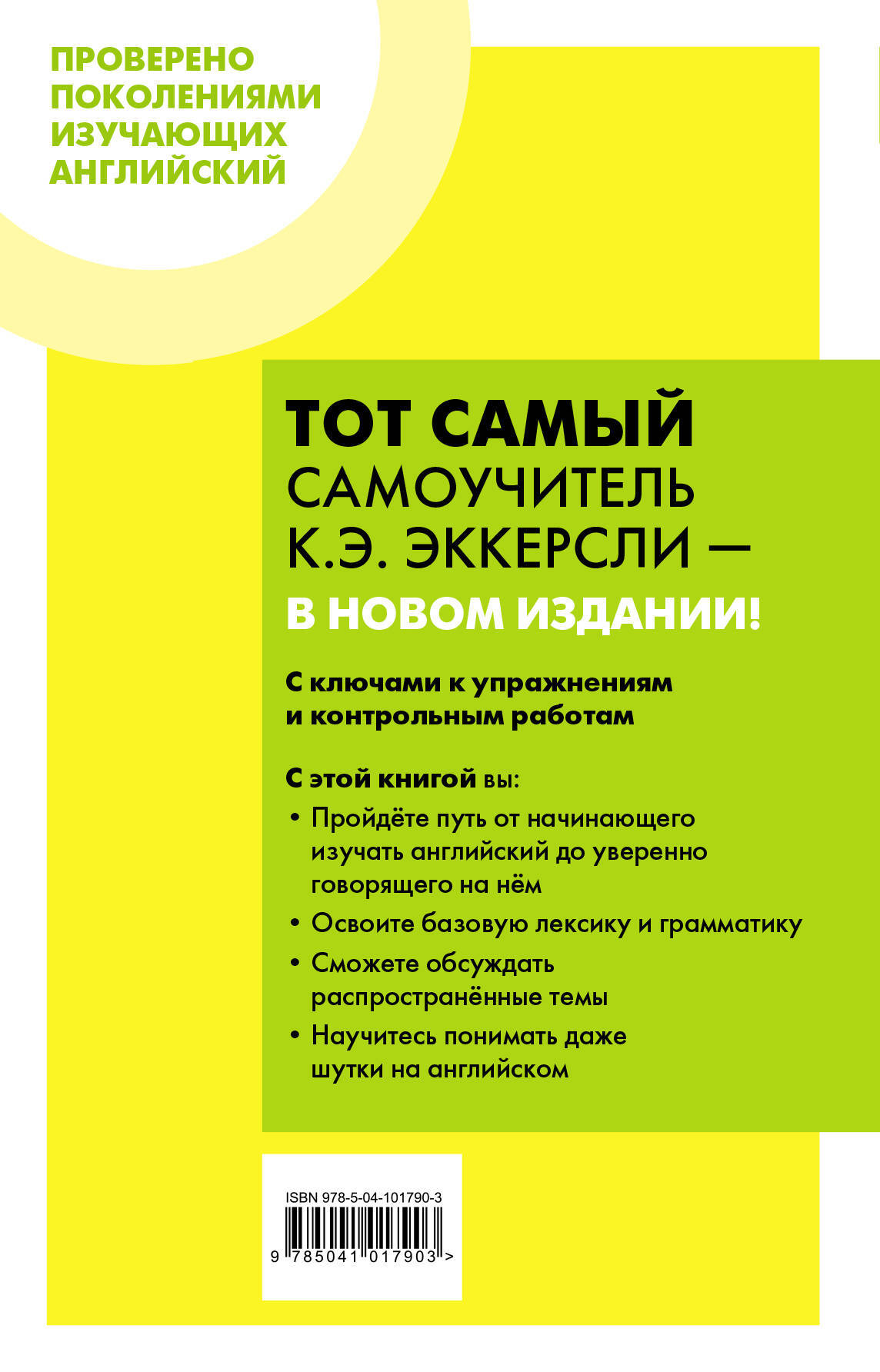 ПРОВЕРЕНО ПОКОЛЕНИЯМИ ИЗУЧАЮЩИХ АНГЛИЙСКИЙ

ТОТ САМЫЙ САМОУЧИТЕЛЬ К.Э. ЭККЕРСЛИ — В НОВОМ ИЗДАНИИ!

С ключами к упражнениям и контрольным работам

С этой книгой вы:

• Пройдёте путь от начинающего изучать английский до уверенно говорящего на нём

• Освоите базовую лексику и грамматику

• Сможете обсуждать распространённые темы

• Научитесь понимать даже шутки на английском

ISBN 978-5-04-101790-3

9 785041 017903 >